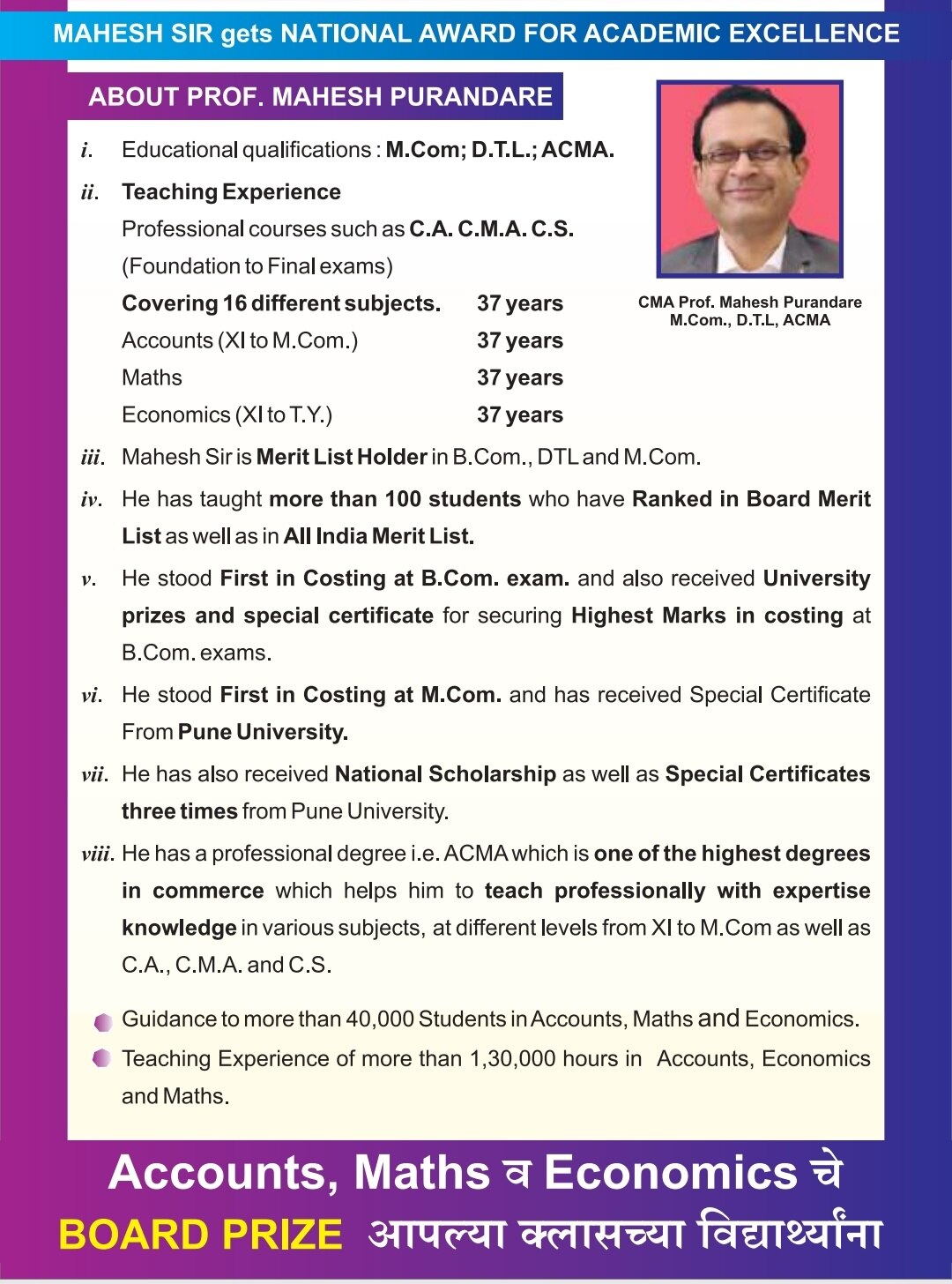 MAHESH SIR gets NATIONAL AWARD FOR ACADEMIC EXCELLENCE

ABOUT PROF. MAHESH PURANDARE

CMA Prof. Mahesh Purandare
M.Com., D.T.L, ACMA

i. Educational qualifications : M.Com; D.T.L.; ACMA.

ii. Teaching Experience
Professional courses such as C.A. C.M.A. C.S.
(Foundation to Final exams)

| | |
|---|---|
| Covering 16 different subjects. | 37 years |
| Accounts (XI to M.Com.) | 37 years |
| Maths | 37 years |
| Economics (XI to T.Y.) | 37 years |

iii. Mahesh Sir is Merit List Holder in B.Com., DTL and M.Com.

iv. He has taught more than 100 students who have Ranked in Board Merit List as well as in All India Merit List.

v. He stood First in Costing at B.Com. exam. and also received University prizes and special certificate for securing Highest Marks in costing at B.Com. exams.

vi. He stood First in Costing at M.Com. and has received Special Certificate From Pune University.

vii. He has also received National Scholarship as well as Special Certificates three times from Pune University.

viii. He has a professional degree i.e. ACMA which is one of the highest degrees in commerce which helps him to teach professionally with expertise knowledge in various subjects, at different levels from XI to M.Com as well as C.A., C.M.A. and C.S.

Guidance to more than 40,000 Students in Accounts, Maths and Economics.

Teaching Experience of more than 1,30,000 hours in Accounts, Economics and Maths.

Accounts, Maths व Economics चे
BOARD PRIZE आपल्या क्लासच्या विद्यार्थ्यांना